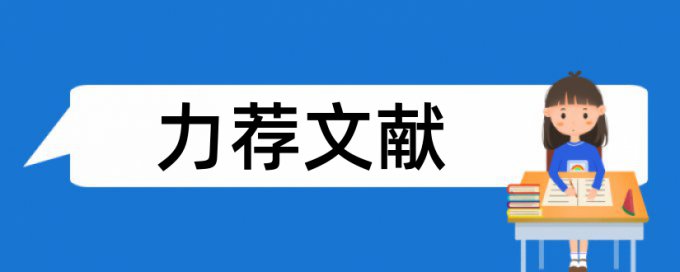 力荐文献